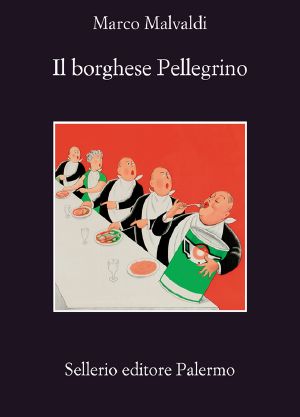 Marco Malvaldi

Il borghese Pellegrino

Sellerio editore Palermo